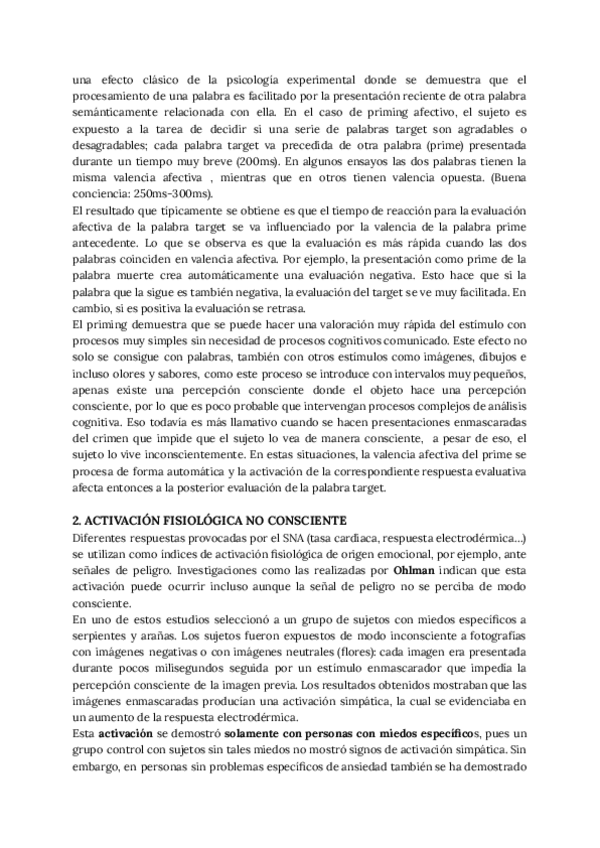 una efecto clásico de la psicología experimental donde se demuestra que el procesamiento de una palabra es facilitado por la presentación reciente de otra palabra semánticamente relacionada con ella. En el caso de priming afectivo, el sujeto es expuesto a la tarea de decidir si una serie de palabras target son agradables o desagradables; cada palabra target va precedida de otra palabra (prime) presentada durante un tiempo muy breve (200ms). En algunos ensayos las dos palabras tienen la misma valencia afectiva , mientras que en otros tienen valencia opuesta. (Buena conciencia: 250ms-300ms).
El resultado que típicamente se obtiene es que el tiempo de reacción para la evaluación afectiva de la palabra target se va influenciado por la valencia de la palabra prime antecedente. Lo que se observa es que la evaluación es más rápida cuando las dos palabras coinciden en valencia afectiva. Por ejemplo, la presentación como prime de la palabra muerte crea automáticamente una evaluación negativa. Esto hace que si la palabra que la sigue es también negativa, la evaluación del target se ve muy facilitada. En cambio, si es positiva la evaluación se retrasa.
El priming demuestra que se puede hacer una valoración muy rápida del estímulo con procesos muy simples sin necesidad de procesos cognitivos comunicado. Este efecto no solo se consigue con palabras, también con otros estímulos como imágenes, dibujos e incluso olores y sabores, como este proceso se introduce con intervalos muy pequeños, apenas existe una percepción consciente donde el objeto hace una percepción consciente, por lo que es poco probable que intervengan procesos complejos de análisis cognitiva. Eso todavía es más llamativo cuando se hacen presentaciones enmascaradas del crimen que impide que el sujeto lo vea de manera consciente, a pesar de eso, el sujeto lo vive inconscientemente. En estas situaciones, la valencia afectiva del prime se procesa de forma automática y la activación de la correspondiente respuesta evaluativa afecta entonces a la posterior evaluación de la palabra target.

2. ACTIVACIÓN FISIOLÓGICA NO CONSCIENTE
Diferentes respuestas provocadas por el SNA (tasa cardíaca, respuesta electrodérmica...) se utilizan como índices de activación fisiológica de origen emocional, por ejemplo, ante señales de peligro. Investigaciones como las realizadas por Ohlman indican que esta activación puede ocurrir incluso aunque la señal de peligro no se perciba de modo consciente.
En uno de estos estudios seleccionó a un grupo de sujetos con miedos específicos a serpientes y arañas. Los sujetos fueron expuestos de modo inconsciente a fotografías con imágenes negativas o con imágenes neutrales (flores): cada imagen era presentada durante pocos milisegundos seguida por un estímulo enmascarador que impedía la percepción consciente de la imagen previa. Los resultados obtenidos mostraban que las imágenes enmascaradas producían una activación simpática, la cual se evidenciaba en un aumento de la respuesta electrodérmica.
Esta activación se demostró solamente con personas con miedos específicos, pues un grupo control con sujetos sin tales miedos no mostró signos de activación simpática. Sin embargo, en personas sin problemas específicos de ansiedad también se ha demostrado